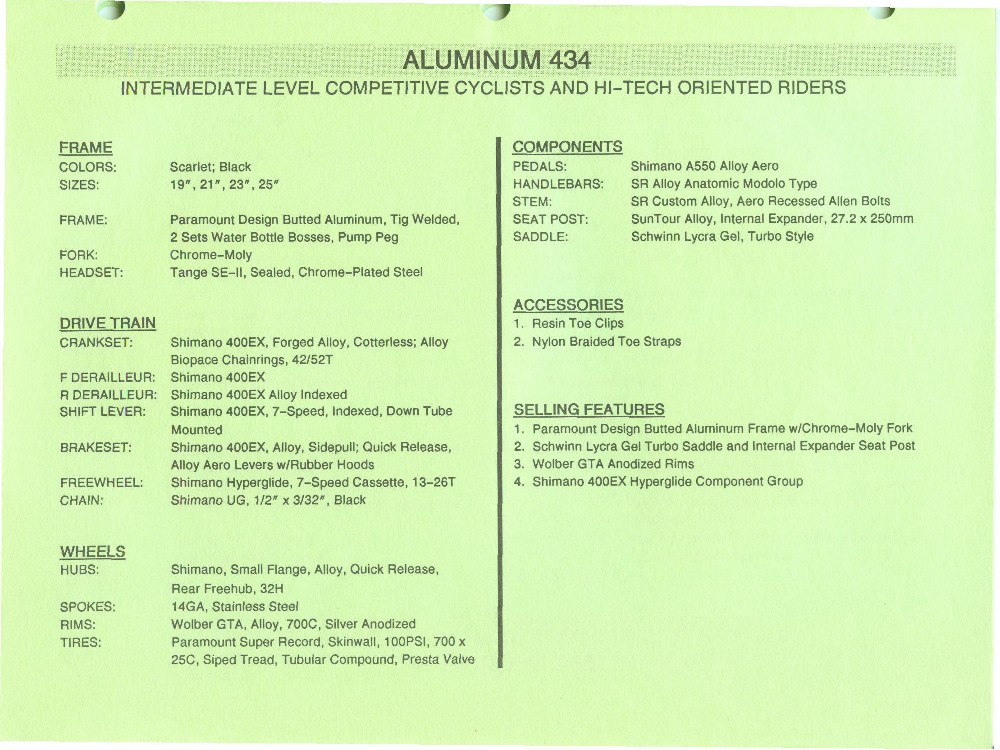 ALUMINUM 434
INTERMEDIATE LEVEL COMPETITIVE CYCLISTS AND HI-TECH ORIENTED RIDERS

FRAME
COLORS: Scarlet; Black
SIZES: 19", 21", 23", 25"

FRAME: Paramount Design Butted Aluminum, Tig Welded, 2 Sets Water Bottle Bosses, Pump Peg
FORK: Chrome-Moly
HEADSET: Tange SE-II, Sealed, Chrome-Plated Steel

DRIVE TRAIN
CRANKSET: Shimano 400EX, Forged Alloy, Cotterless; Alloy Biopace Chainrings, 42/52T
F DERAILLEUR: Shimano 400EX
R DERAILLEUR: Shimano 400EX Alloy Indexed
SHIFT LEVER: Shimano 400EX, 7-Speed, Indexed, Down Tube Mounted
BRAKESET: Shimano 400EX, Alloy, Sidepull; Quick Release, Alloy Aero Levers w/Rubber Hoods
FREEWHEEL: Shimano Hyperglide, 7-Speed Cassette, 13-26T
CHAIN: Shimano UG, 1/2" x 3/32", Black

WHEELS
HUBS: Shimano, Small Flange, Alloy, Quick Release, Rear Freehub, 32H
SPOKES: 14GA, Stainless Steel
RIMS: Wolber GTA, Alloy, 700C, Silver Anodized
TIRES: Paramount Super Record, Skinwall, 100PSI, 700 x 25C, Siped Tread, Tubular Compound, Presta Valve

COMPONENTS
PEDALS: Shimano A550 Alloy Aero
HANDLEBARS: SR Alloy Anatomic Modolo Type
STEM: SR Custom Alloy, Aero Recessed Allen Bolts
SEAT POST: SunTour Alloy, Internal Expander, 27.2 x 250mm
SADDLE: Schwinn Lycra Gel, Turbo Style

ACCESSORIES
1. Resin Toe Clips
2. Nylon Braided Toe Straps

SELLING FEATURES
1. Paramount Design Butted Aluminum Frame w/Chrome-Moly Fork
2. Schwinn Lycra Gel Turbo Saddle and Internal Expander Seat Post
3. Wolber GTA Anodized Rims
4. Shimano 400EX Hyperglide Component Group